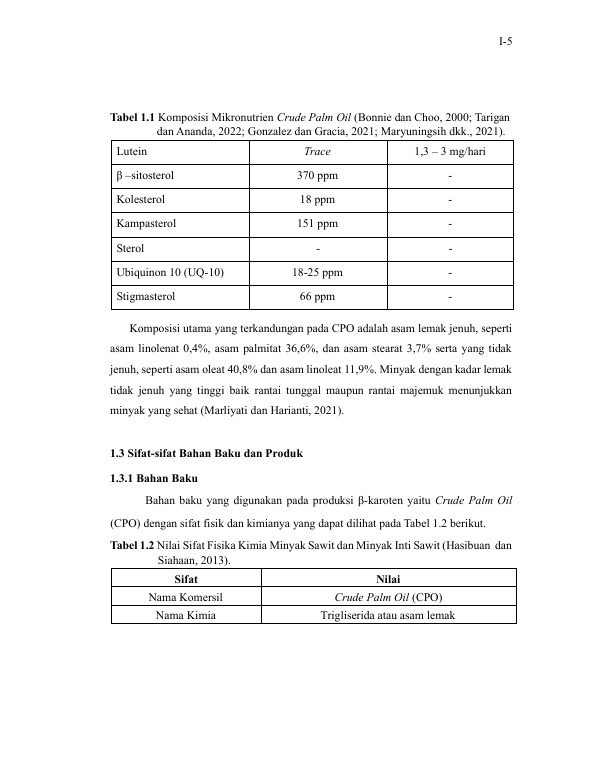 I-5

Tabel 1.1 Komposisi Mikronutrien Crude Palm Oil (Bonnie dan Choo, 2000; Tarigan dan Ananda, 2022; Gonzalez dan Gracia, 2021; Maryuningsih dkk., 2021).

| Lutein | Trace | 1,3 – 3 mg/hari |
|---|---|---|
| β –sitosterol | 370 ppm | - |
| Kolesterol | 18 ppm | - |
| Kampasterol | 151 ppm | - |
| Sterol | - | - |
| Ubiquinon 10 (UQ-10) | 18-25 ppm | - |
| Stigmasterol | 66 ppm | - |

Komposisi utama yang terkandungan pada CPO adalah asam lemak jenuh, seperti asam linolenat 0,4%, asam palmitat 36,6%, dan asam stearat 3,7% serta yang tidak jenuh, seperti asam oleat 40,8% dan asam linoleat 11,9%. Minyak dengan kadar lemak tidak jenuh yang tinggi baik rantai tunggal maupun rantai majemuk menunjukkan minyak yang sehat (Marliyati dan Harianti, 2021).

1.3 Sifat-sifat Bahan Baku dan Produk

1.3.1 Bahan Baku

Bahan baku yang digunakan pada produksi β-karoten yaitu Crude Palm Oil (CPO) dengan sifat fisik dan kimianya yang dapat dilihat pada Tabel 1.2 berikut.

Tabel 1.2 Nilai Sifat Fisika Kimia Minyak Sawit dan Minyak Inti Sawit (Hasibuan dan Siahaan, 2013).

| Sifat | Nilai |
|---|---|
| Nama Komersil | Crude Palm Oil (CPO) |
| Nama Kimia | Trigliserida atau asam lemak |